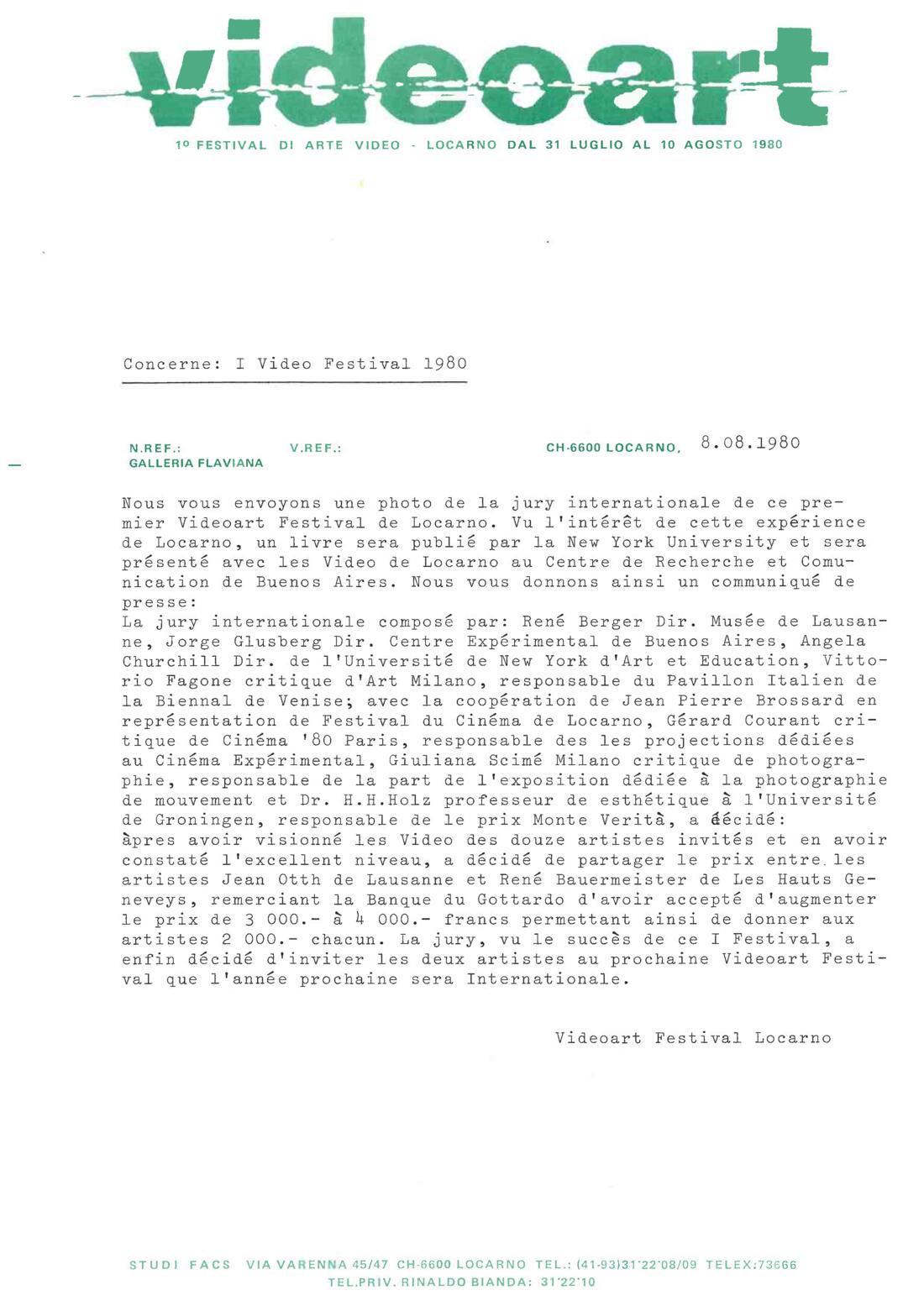 videoart

1º FESTIVAL DI ARTE VIDEO - LOCARNO DAL 31 LUGLIO AL 10 AGOSTO 1980

Concerne: I Video Festival 1980

N.REF.: GALLERIA FLAVIANA

V.REF.:

CH-6600 LOCARNO, 8.08.1980

Nous vous envoyons une photo de la jury internationale de ce premier Videoart Festival de Locarno. Vu l'intérêt de cette expérience de Locarno, un livre sera publié par la New York University et sera présenté avec les Video de Locarno au Centre de Recherche et Comunication de Buenos Aires. Nous vous donnons ainsi un communiqué de presse:
La jury internationale composé par: René Berger Dir. Musée de Lausanne, Jorge Glusberg Dir. Centre Expérimental de Buenos Aires, Angela Churchill Dir. de l'Université de New York d'Art et Education, Vittorio Fagone critique d'Art Milano, responsable du Pavillon Italien de la Biennal de Venise; avec la coopération de Jean Pierre Brossard en représentation de Festival du Cinéma de Locarno, Gérard Courant critique de Cinéma '80 Paris, responsable des les projections dédiées au Cinéma Expérimental, Giuliana Scimé Milano critique de photographie, responsable de la part de l'exposition dédiée à la photographie de mouvement et Dr. H.H.Holz professeur de esthétique à l'Université de Groningen, responsable de le prix Monte Verità, a décidé:
àpres avoir visionné les Video des douze artistes invités et en avoir constaté l'excellent niveau, a décidé de partager le prix entre les artistes Jean Otth de Lausanne et René Bauermeister de Les Hauts Geneveys, remerciant la Banque du Gottardo d'avoir accepté d'augmenter le prix de 3 000.- à 4 000.- francs permettant ainsi de donner aux artistes 2 000.- chacun. La jury, vu le succès de ce I Festival, a enfin décidé d'inviter les deux artistes au prochaine Videoart Festival que l'année prochaine sera Internationale.

Videoart Festival Locarno

STUDI FACS VIA VARENNA 45/47 CH-6600 LOCARNO TEL.: (41-93)31'22'08/09 TELEX:73666
TEL.PRIV. RINALDO BIANDA: 31'22'10